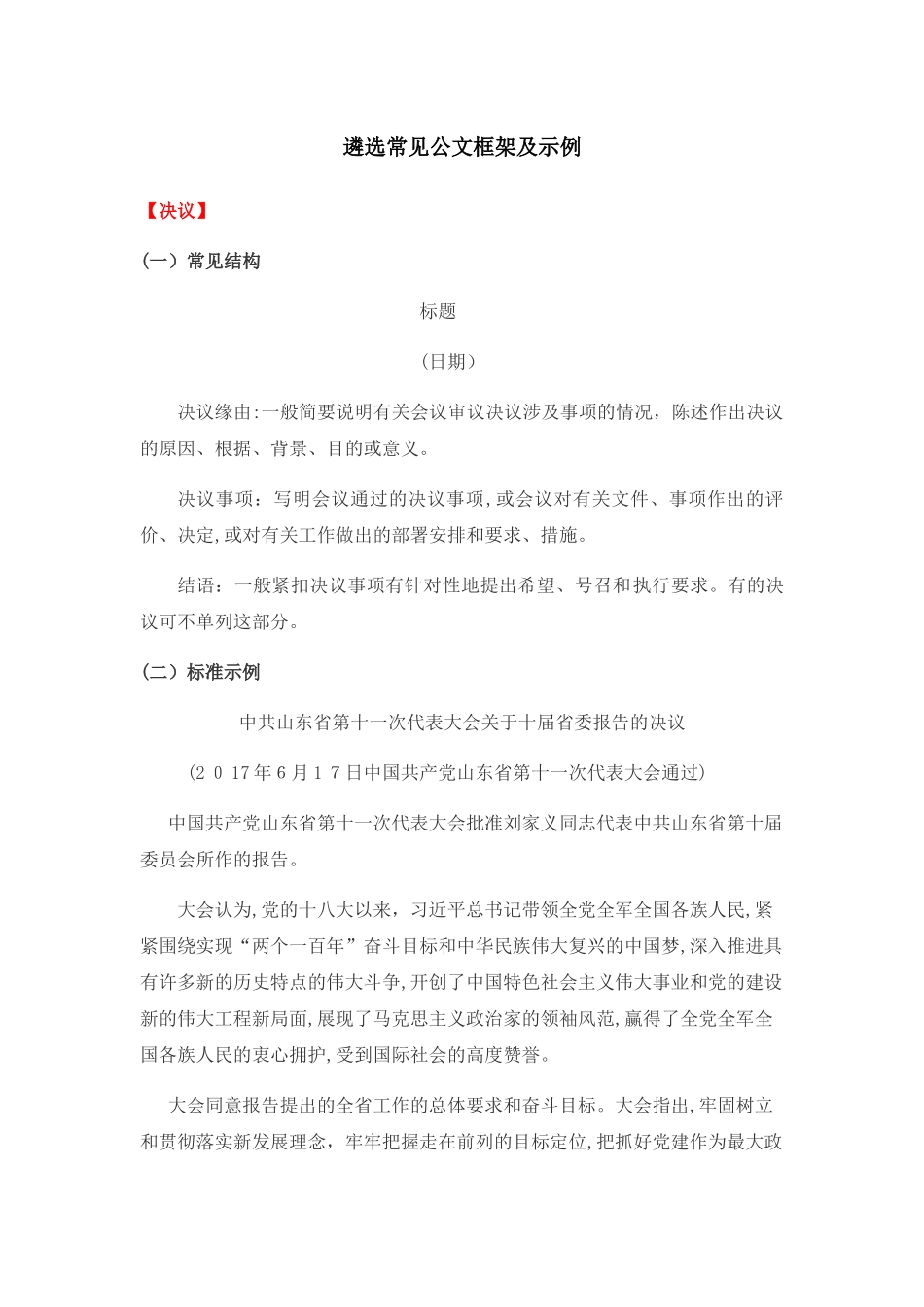 遴选常见公文框架及示例

【决议】

（一）常见结构

标题

（日期）

决议缘由:一般简要说明有关会议审议决议涉及事项的情况，陈述作出决议的原因、根据、背景、目的或意义。

决议事项：写明会议通过的决议事项,或会议对有关文件、事项作出的评价、决定,或对有关工作做出的部署安排和要求、措施。

结语：一般紧扣决议事项有针对性地提出希望、号召和执行要求。有的决议可不单列这部分。

（二）标准示例

中共山东省第十一次代表大会关于十届省委报告的决议

（2 0 17年6月1 7日中国共产党山东省第十一次代表大会通过）

中国共产党山东省第十一次代表大会批准刘家义同志代表中共山东省第十届委员会所作的报告。

大会认为,党的十八大以来，习近平总书记带领全党全军全国各族人民,紧紧围绕实现“两个一百年”奋斗目标和中华民族伟大复兴的中国梦,深入推进具有许多新的历史特点的伟大斗争,开创了中国特色社会主义伟大事业和党的建设新的伟大工程新局面,展现了马克思主义政治家的领袖风范,赢得了全党全军全国各族人民的衷心拥护,受到国际社会的高度赞誉。

大会同意报告提出的全省工作的总体要求和奋斗目标。大会指出,牢固树立和贯彻落实新发展理念，牢牢把握走在前列的目标定位,把抓好党建作为最大政